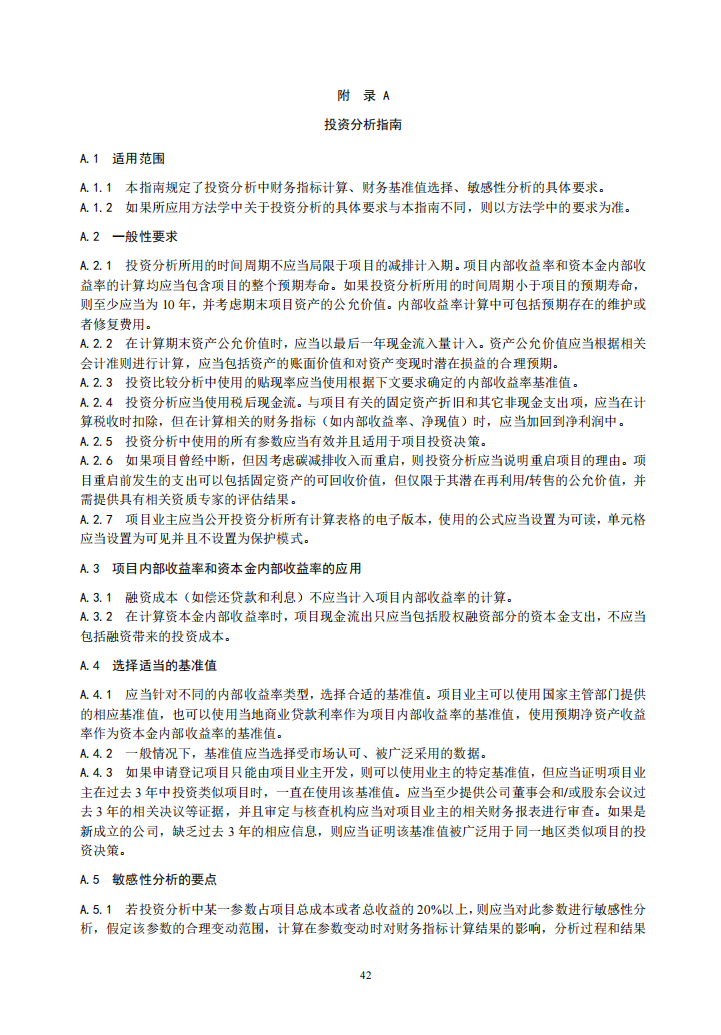 附 录 A

投资分析指南

A.1 适用范围

A.1.1 本指南规定了投资分析中财务指标计算、财务基准值选择、敏感性分析的具体要求。
A.1.2 如果所应用方法学中关于投资分析的具体要求与本指南不同，则以方法学中的要求为准。

A.2 一般性要求

A.2.1 投资分析所用的时间周期不应当局限于项目的减排计入期。项目内部收益率和资本金内部收益率的计算均应当包含项目的整个预期寿命。如果投资分析所用的时间周期小于项目的预期寿命，则至少应当为 10 年，并考虑期末项目资产的公允价值。内部收益率计算中可包括预期存在的维护或者修复费用。
A.2.2 在计算期末资产公允价值时，应当以最后一年现金流入量计入。资产公允价值应当根据相关会计准则进行计算，应当包括资产的账面价值和对资产变现时潜在损益的合理预期。
A.2.3 投资比较分析中使用的贴现率应当使用根据下文要求确定的内部收益率基准值。
A.2.4 投资分析应当使用税后现金流。与项目有关的固定资产折旧和其它非现金支出项，应当在计算税收时扣除，但在计算相关的财务指标（如内部收益率、净现值）时，应当加回到净利润中。
A.2.5 投资分析中使用的所有参数应当有效并且适用于项目投资决策。
A.2.6 如果项目曾经中断，但因考虑碳减排收入而重启，则投资分析应当说明重启项目的理由。项目重启前发生的支出可以包括固定资产的可回收价值，但仅限于其潜在再利用/转售的公允价值，并需提供具有相关资质专家的评估结果。
A.2.7 项目业主应当公开投资分析所有计算表格的电子版本，使用的公式应当设置为可读，单元格应当设置为可见并且不设置为保护模式。

A.3 项目内部收益率和资本金内部收益率的应用

A.3.1 融资成本（如偿还贷款和利息）不应当计入项目内部收益率的计算。
A.3.2 在计算资本金内部收益率时，项目现金流出只应当包括股权融资部分的资本金支出，不应当包括融资带来的投资成本。

A.4 选择适当的基准值

A.4.1 应当针对不同的内部收益率类型，选择合适的基准值。项目业主可以使用国家主管部门提供的相应基准值，也可以使用当地商业贷款利率作为项目内部收益率的基准值，使用预期净资产收益率作为资本金内部收益率的基准值。
A.4.2 一般情况下，基准值应当选择受市场认可、被广泛采用的数据。
A.4.3 如果申请登记项目只能由项目业主开发，则可以使用业主的特定基准值，但应当证明项目业主在过去 3 年中投资类似项目时，一直在使用该基准值。应当至少提供公司董事会和/或股东会议过去 3 年的相关决议等证据，并且审定与核查机构应当对项目业主的相关财务报表进行审查。如果是新成立的公司，缺乏过去 3 年的相应信息，则应当证明该基准值被广泛用于同一地区类似项目的投资决策。

A.5 敏感性分析的要点

A.5.1 若投资分析中某一参数占项目总成本或者总收益的 20%以上，则应当对此参数进行敏感性分析，假定该参数的合理变动范围，计算在参数变动时对财务指标计算结果的影响，分析过程和结果

42